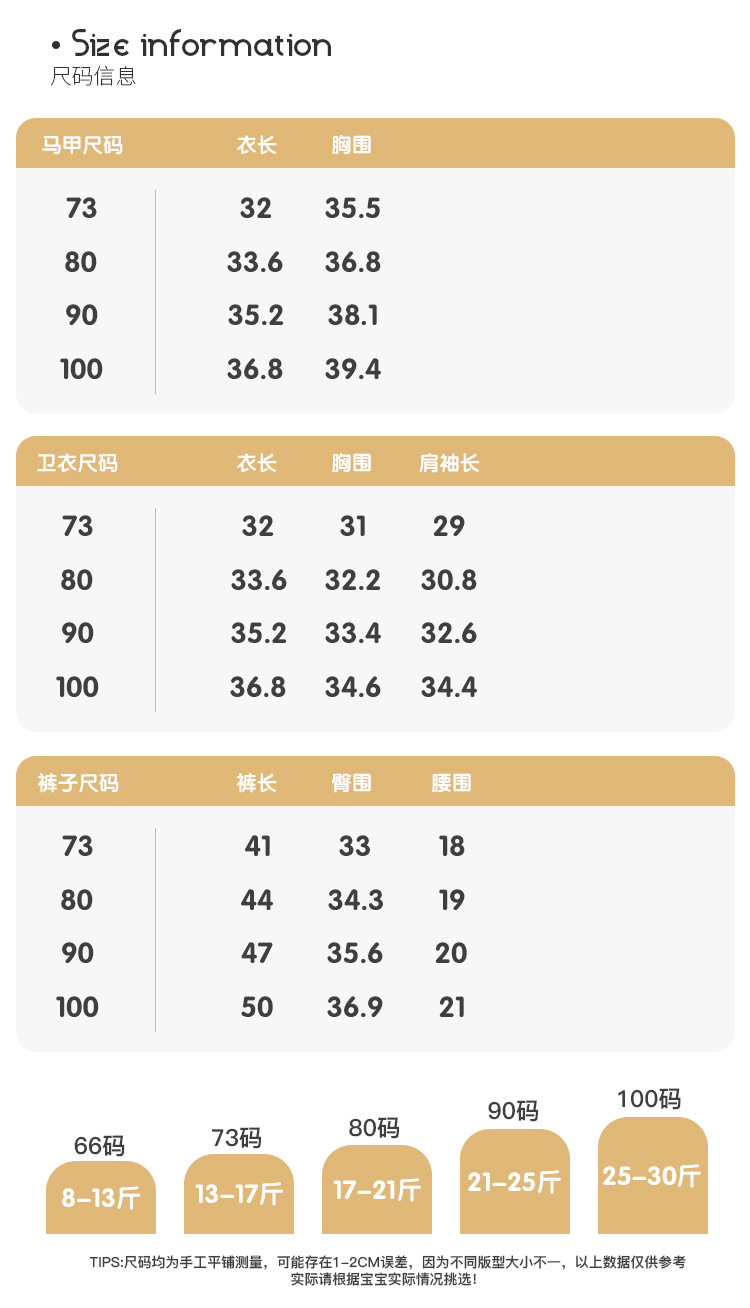 • Size information
尺码信息

| 马甲尺码 | 衣长 | 胸围 |
|---|---|---|
| 73 | 32 | 35.5 |
| 80 | 33.6 | 36.8 |
| 90 | 35.2 | 38.1 |
| 100 | 36.8 | 39.4 |

| 卫衣尺码 | 衣长 | 胸围 | 肩袖长 |
|---|---|---|---|
| 73 | 32 | 31 | 29 |
| 80 | 33.6 | 32.2 | 30.8 |
| 90 | 35.2 | 33.4 | 32.6 |
| 100 | 36.8 | 34.6 | 34.4 |

| 裤子尺码 | 裤长 | 臀围 | 腰围 |
|---|---|---|---|
| 73 | 41 | 33 | 18 |
| 80 | 44 | 34.3 | 19 |
| 90 | 47 | 35.6 | 20 |
| 100 | 50 | 36.9 | 21 |

66码
8-13斤

73码
13-17斤

80码
17-21斤

90码
21-25斤

100码
25-30斤

TIPS:尺码均为手工平铺测量，可能存在1-2CM误差，因为不同版型大小不一，以上数据仅供参考
实际请根据宝宝实际情况挑选!